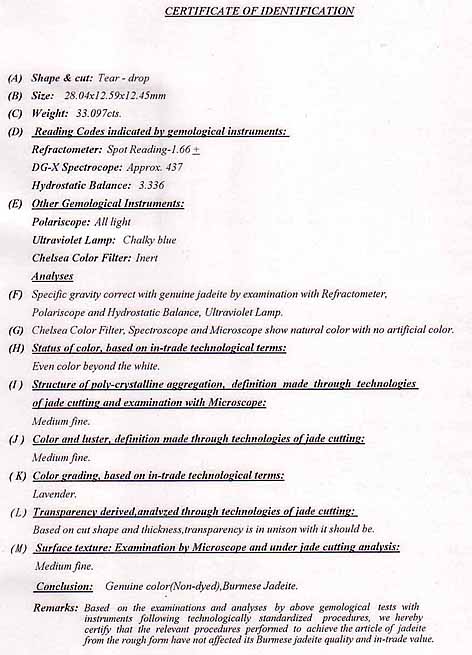 CERTIFICATE OF IDENTIFICATION

(A) Shape & cut: Tear - drop
(B) Size: 28.04x12.59x12.45mm
(C) Weight: 33.097cts.
(D) Reading Codes indicated by gemological instruments:
Refractometer: Spot Reading-1.66 $\pm$
DG-X Spectrocope: Approx. 437
Hydrostatic Balance: 3.336
(E) Other Gemological Instruments:
Polariscope: All light
Ultraviolet Lamp: Chalky blue
Chelsea Color Filter: Inert
Analyses
(F) Specific gravity correct with genuine jadeite by examination with Refractometer, Polariscope and Hydrostatic Balance, Ultraviolet Lamp.
(G) Chelsea Color Filter, Spectroscope and Microscope show natural color with no artificial color.
(H) Status of color, based on in-trade technological terms:
Even color beyond the white.
(I) Structure of poly-crystalline aggregation, definition made through technologies of jade cutting and examination with Microscope:
Medium fine.
(J) Color and luster, definition made through technologies of jade cutting:
Medium fine.
(K) Color grading, based on in-trade technological terms:
Lavender.
(L) Transparency derived,analyzed through technologies of jade cutting:
Based on cut shape and thickness,transparency is in unison with it should be.
(M) Surface texture: Examination by Microscope and under jade cutting analysis:
Medium fine.
Conclusion: Genuine color(Non-dyed),Burmese Jadeite.
Remarks: Based on the examinations and analyses by above gemological tests with instruments following technologically standardized procedures, we hereby certify that the relevant procedures performed to achieve the article of jadeite from the rough form have not affected its Burmese jadeite quality and in-trade value.